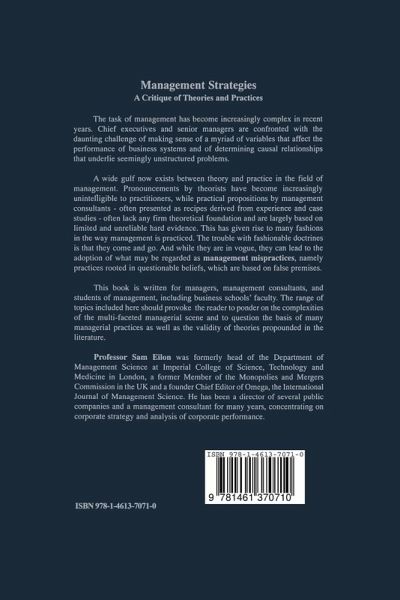 Management Strategies
A Critique of Theories and Practices

The task of management has become increasingly complex in recent years. Chief executives and senior managers are confronted with the daunting challenge of making sense of a myriad of variables that affect the performance of business systems and of determining causal relationships that underlie seemingly unstructured problems.

A wide gulf now exists between theory and practice in the field of management. Pronouncements by theorists have become increasingly unintelligible to practitioners, while practical propositions by management consultants - often presented as recipes derived from experience and case studies - often lack any firm theoretical foundation and are largely based on limited and unreliable hard evidence. This has given rise to many fashions in the way management is practiced. The trouble with fashionable doctrines is that they come and go. And while they are in vogue, they can lead to the adoption of what may be regarded as management mispractices, namely practices rooted in questionable beliefs, which are based on false premises.

This book is written for managers, management consultants, and students of management, including business schools' faculty. The range of topics included here should provoke the reader to ponder on the complexities of the multi-faceted managerial scene and to question the basis of many managerial practices as well as the validity of theories propounded in the literature.

Professor Sam Eilon was formerly head of the Department of Management Science at Imperial College of Science, Technology and Medicine in London, a former Member of the Monopolies and Mergers Commission in the UK and a founder Chief Editor of Omega, the International Journal of Management Science. He has been a director of several public companies and a management consultant for many years, concentrating on corporate strategy and analysis of corporate performance.

ISBN 978-1-4613-7071-0

9 781461 370710

ISBN 978-1-4613-7071-0